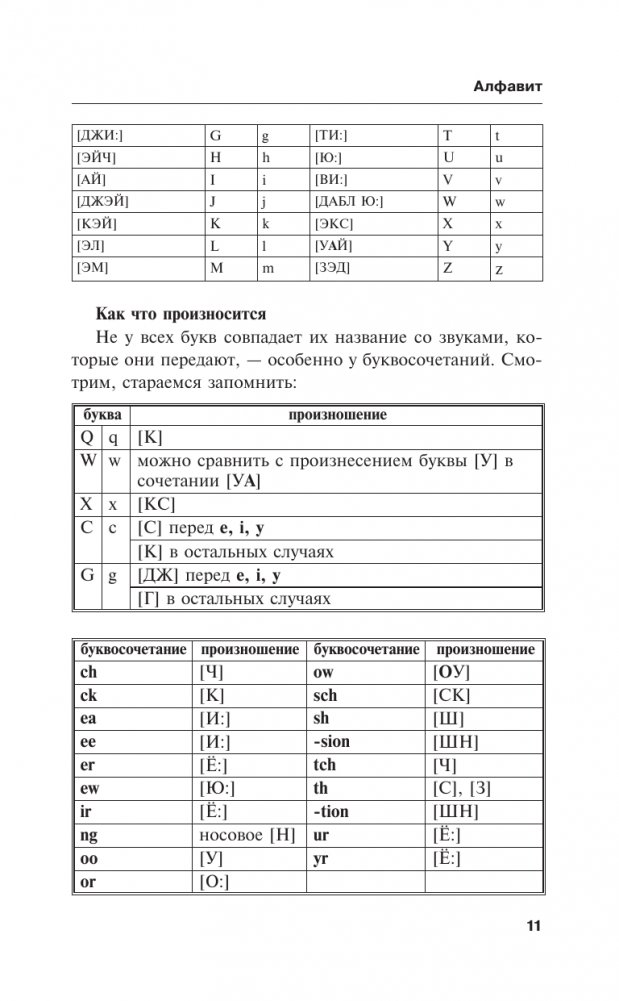 Алфавит

| [ДЖИ:] | G | g | [ТИ:] | T | t |
|---|---|---|---|---|---|
| [ЭЙЧ] | H | h | [Ю:] | U | u |
| [АЙ] | I | i | [ВИ:] | V | v |
| [ДЖЭЙ] | J | j | [ДАБЛ Ю:] | W | w |
| [КЭЙ] | K | k | [ЭКС] | X | x |
| [ЭЛ] | L | l | [УАЙ] | Y | y |
| [ЭМ] | M | m | [ЗЭД] | Z | z |

Как что произносится

Не у всех букв совпадает их название со звуками, которые они передают, — особенно у буквосочетаний. Смотрим, стараемся запомнить:

| буква | | произношение |
|---|---|---|
| Q | q | [К] |
| W | w | можно сравнить с произнесением буквы [У] в сочетании [УА] |
| X | x | [КС] |
| C | c | [С] перед e, i, y |
| | | [К] в остальных случаях |
| G | g | [ДЖ] перед e, i, y |
| | | [Г] в остальных случаях |

| буквосочетание | произношение | буквосочетание | произношение |
|---|---|---|---|
| ch | [Ч] | ow | [ОУ] |
| ck | [К] | sch | [СК] |
| ea | [И:] | sh | [Ш] |
| ee | [И:] | -sion | [ШН] |
| er | [Ё:] | tch | [Ч] |
| ew | [Ю:] | th | [С], [З] |
| ir | [Ё:] | -tion | [ШН] |
| ng | носовое [Н] | ur | [Ё:] |
| oo | [У] | yr | [Ё:] |
| or | [О:] | | |

11